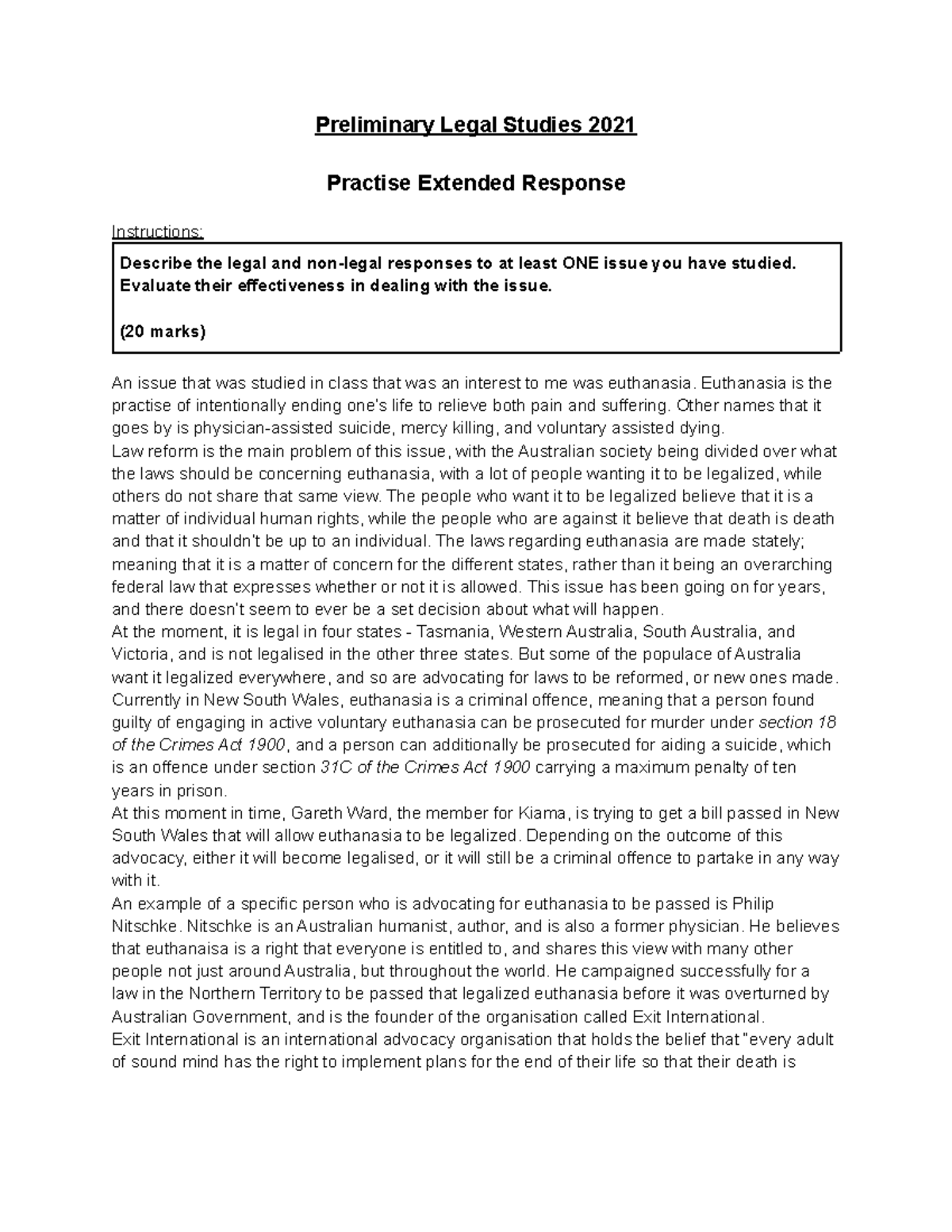 Preliminary Legal Studies 2021

Practise Extended Response

Instructions:

Describe the legal and non-legal responses to at least ONE issue you have studied. Evaluate their effectiveness in dealing with the issue.

(20 marks)

An issue that was studied in class that was an interest to me was euthanasia. Euthanasia is the practise of intentionally ending one's life to relieve both pain and suffering. Other names that it goes by is physician-assisted suicide, mercy killing, and voluntary assisted dying.

Law reform is the main problem of this issue, with the Australian society being divided over what the laws should be concerning euthanasia, with a lot of people wanting it to be legalized, while others do not share that same view. The people who want it to be legalized believe that it is a matter of individual human rights, while the people who are against it believe that death is death and that it shouldn't be up to an individual. The laws regarding euthanasia are made stately; meaning that it is a matter of concern for the different states, rather than it being an overarching federal law that expresses whether or not it is allowed. This issue has been going on for years, and there doesn't seem to ever be a set decision about what will happen.

At the moment, it is legal in four states - Tasmania, Western Australia, South Australia, and Victoria, and is not legalised in the other three states. But some of the populace of Australia want it legalized everywhere, and so are advocating for laws to be reformed, or new ones made. Currently in New South Wales, euthanasia is a criminal offence, meaning that a person found guilty of engaging in active voluntary euthanasia can be prosecuted for murder under section 18 of the Crimes Act 1900, and a person can additionally be prosecuted for aiding a suicide, which is an offence under section 31C of the Crimes Act 1900 carrying a maximum penalty of ten years in prison.

At this moment in time, Gareth Ward, the member for Kiama, is trying to get a bill passed in New South Wales that will allow euthanasia to be legalized. Depending on the outcome of this advocacy, either it will become legalised, or it will still be a criminal offence to partake in any way with it.

An example of a specific person who is advocating for euthanasia to be passed is Philip Nitschke. Nitschke is an Australian humanist, author, and is also a former physician. He believes that euthanaisa is a right that everyone is entitled to, and shares this view with many other people not just around Australia, but throughout the world. He campaigned successfully for a law in the Northern Territory to be passed that legalized euthanasia before it was overturned by Australian Government, and is the founder of the organisation called Exit International.

Exit International is an international advocacy organisation that holds the belief that "every adult of sound mind has the right to implement plans for the end of their life so that their death is